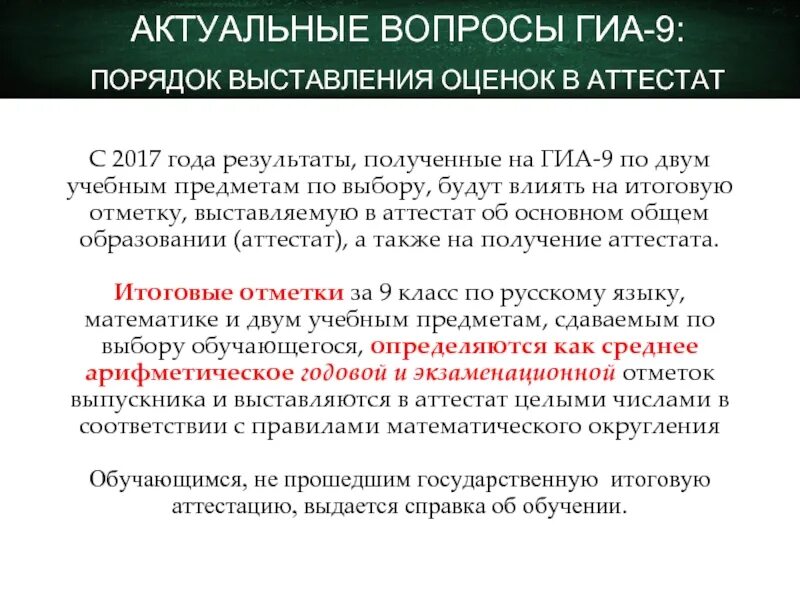 АКТУАЛЬНЫЕ ВОПРОСЫ ГИА-9:
ПОРЯДОК ВЫСТАВЛЕНИЯ ОЦЕНОК В АТТЕСТАТ

С 2017 года результаты, полученные на ГИА-9 по двум учебным предметам по выбору, будут влиять на итоговую отметку, выставляемую в аттестат об основном общем образовании (аттестат), а также на получение аттестата.

Итоговые отметки за 9 класс по русскому языку, математике и двум учебным предметам, сдаваемым по выбору обучающегося, определяются как среднее арифметическое годовой и экзаменационной отметок выпускника и выставляются в аттестат целыми числами в соответствии с правилами математического округления

Обучающимся, не прошедшим государственную итоговую аттестацию, выдается справка об обучении.